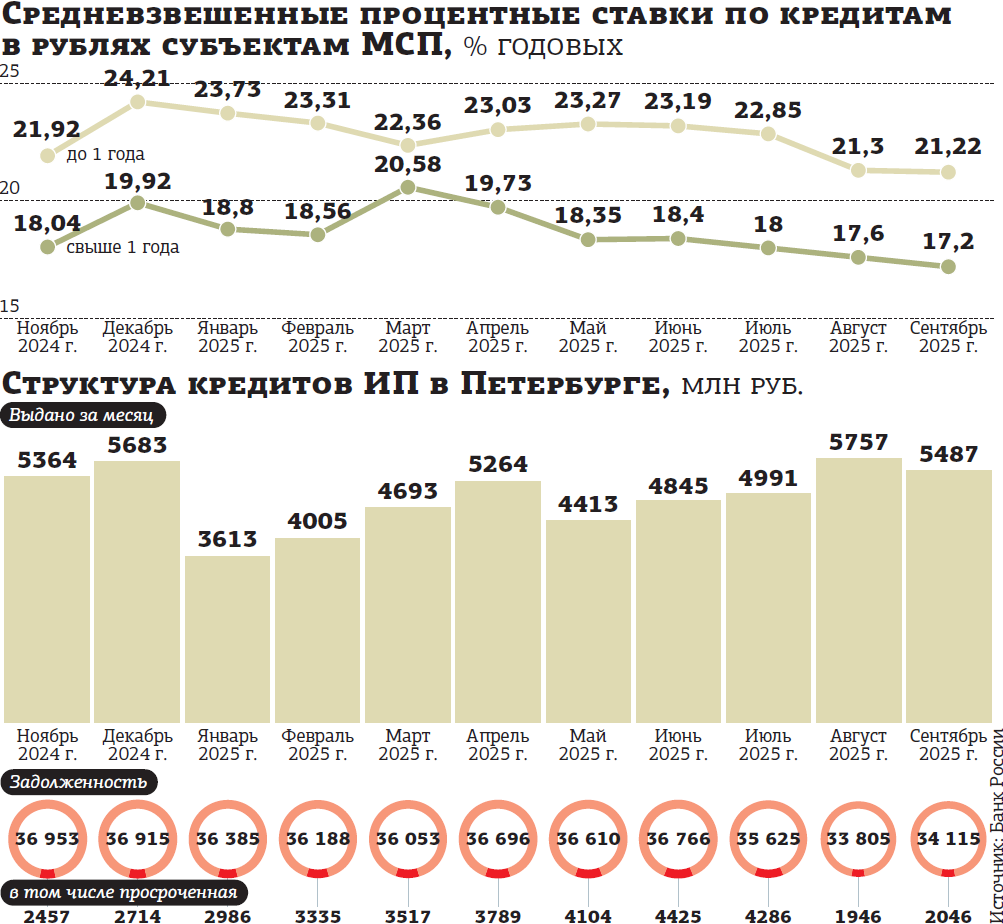 Средневзвешенные процентные ставки по кредитам в рублях субъектам МСП, % годовых

25
20
15

до 1 года
21,92 24,21 23,73 23,31 22,36 23,03 23,27 23,19 22,85 21,3 21,22

свыше 1 года
18,04 19,92 18,8 18,56 20,58 19,73 18,35 18,4 18 17,6 17,2

Ноябрь 2024 г. Декабрь 2024 г. Январь 2025 г. Февраль 2025 г. Март 2025 г. Апрель 2025 г. Май 2025 г. Июнь 2025 г. Июль 2025 г. Август 2025 г. Сентябрь 2025 г.

Структура кредитов ИП в Петербурге, млн руб.

Выдано за месяц

5364 5683 3613 4005 4693 5264 4413 4845 4991 5757 5487

Ноябрь 2024 г. Декабрь 2024 г. Январь 2025 г. Февраль 2025 г. Март 2025 г. Апрель 2025 г. Май 2025 г. Июнь 2025 г. Июль 2025 г. Август 2025 г. Сентябрь 2025 г.

Задолженность

36 953 36 915 36 385 36 188 36 053 36 696 36 610 36 766 35 625 33 805 34 115

в том числе просроченная

2457 2714 2986 3335 3517 3789 4104 4425 4286 1946 2046

Источник: Банк России